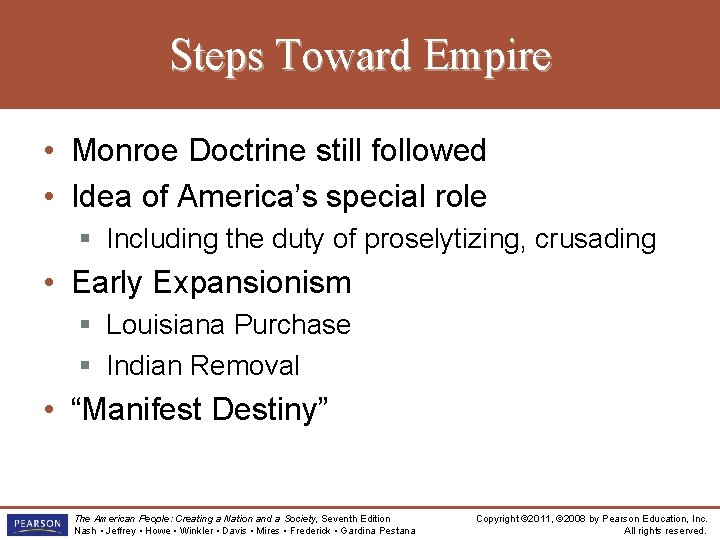 Steps Toward Empire

• Monroe Doctrine still followed
• Idea of America's special role
▪ Including the duty of proselytizing, crusading
• Early Expansionism
▪ Louisiana Purchase
▪ Indian Removal
• "Manifest Destiny"

PEARSON

The American People: Creating a Nation and a Society, Seventh Edition
Nash • Jeffrey • Howe • Winkler • Davis • Mires • Frederick • Gardina Pestana

Copyright ©2011, ©2008 by Pearson Education, Inc.
All rights reserved.